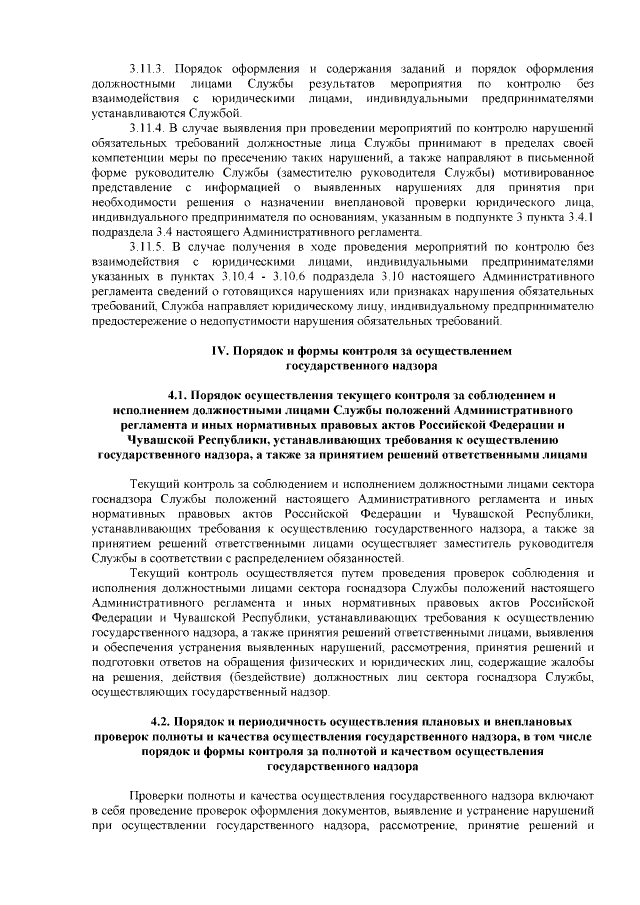 3.11.3. Порядок оформления и содержания заданий и порядок оформления должностными лицами Службы результатов мероприятия по контролю без взаимодействия с юридическими лицами, индивидуальными предпринимателями устанавливаются Службой.

3.11.4. В случае выявления при проведении мероприятий по контролю нарушений обязательных требований должностные лица Службы принимают в пределах своей компетенции меры по пресечению таких нарушений, а также направляют в письменной форме руководителю Службы (заместителю руководителя Службы) мотивированное представление с информацией о выявленных нарушениях для принятия при необходимости решения о назначении внеплановой проверки юридического лица, индивидуального предпринимателя по основаниям, указанным в подпункте 3 пункта 3.4.1 подраздела 3.4 настоящего Административного регламента.

3.11.5. В случае получения в ходе проведения мероприятий по контролю без взаимодействия с юридическими лицами, индивидуальными предпринимателями указанных в пунктах 3.10.4 - 3.10.6 подраздела 3.10 настоящего Административного регламента сведений о готовящихся нарушениях или признаках нарушения обязательных требований, Служба направляет юридическому лицу, индивидуальному предпринимателю предостережение о недопустимости нарушения обязательных требований.

IV. Порядок и формы контроля за осуществлением государственного надзора

4.1. Порядок осуществления текущего контроля за соблюдением и исполнением должностными лицами Службы положений Административного регламента и иных нормативных правовых актов Российской Федерации и Чувашской Республики, устанавливающих требования к осуществлению государственного надзора, а также за принятием решений ответственными лицами

Текущий контроль за соблюдением и исполнением должностными лицами сектора госнадзора Службы положений настоящего Административного регламента и иных нормативных правовых актов Российской Федерации и Чувашской Республики, устанавливающих требования к осуществлению государственного надзора, а также за принятием решений ответственными лицами осуществляет заместитель руководителя Службы в соответствии с распределением обязанностей.

Текущий контроль осуществляется путем проведения проверок соблюдения и исполнения должностными лицами сектора госнадзора Службы положений настоящего Административного регламента и иных нормативных правовых актов Российской Федерации и Чувашской Республики, устанавливающих требования к осуществлению государственного надзора, а также принятия решений ответственными лицами, выявления и обеспечения устранения выявленных нарушений, рассмотрения, принятия решений и подготовки ответов на обращения физических и юридических лиц, содержащие жалобы на решения, действия (бездействие) должностных лиц сектора госнадзора Службы, осуществляющих государственный надзор.

4.2. Порядок и периодичность осуществления плановых и внеплановых проверок полноты и качества осуществления государственного надзора, в том числе порядок и формы контроля за полнотой и качеством осуществления государственного надзора

Проверки полноты и качества осуществления государственного надзора включают в себя проведение проверок оформления документов, выявление и устранение нарушений при осуществлении государственного надзора, рассмотрение, принятие решений и